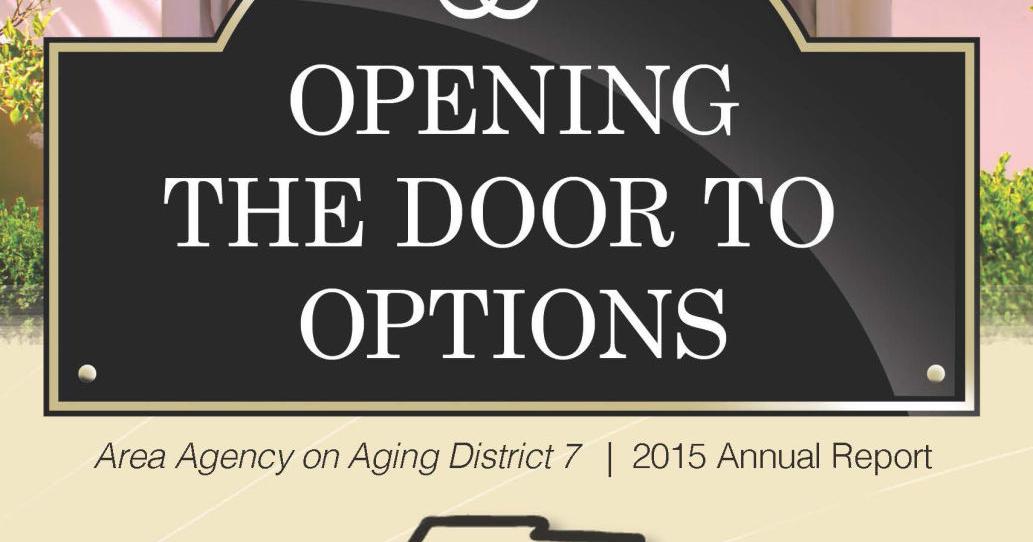 OPENING THE DOOR TO OPTIONS

Area Agency on Aging District 7 | 2015 Annual Report